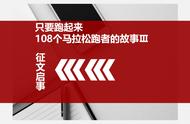 只要跑起来
108个马拉松跑者的故事Ⅲ

征文启事